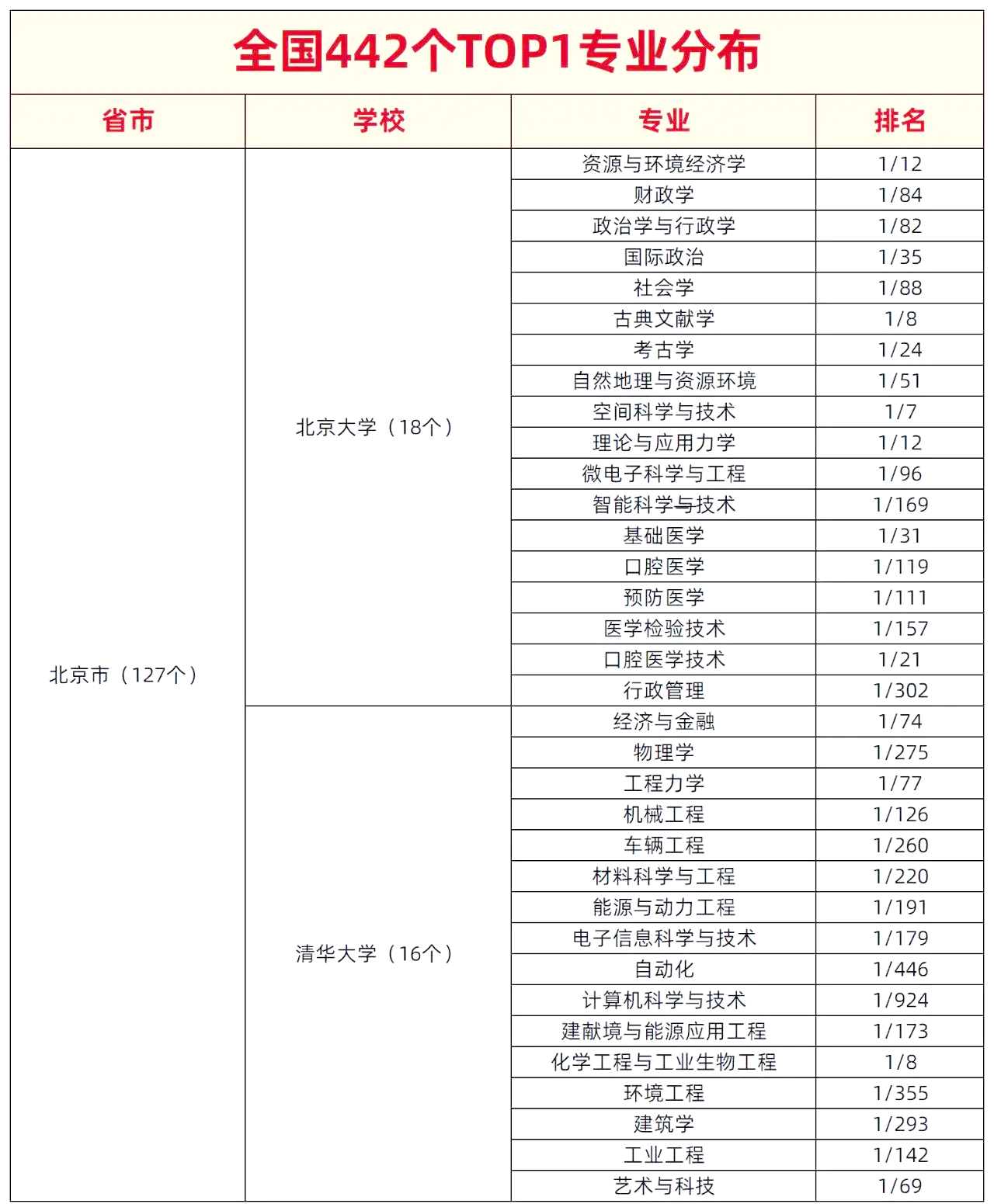 全国442个TOP1专业分布

| 省市 | 学校 | 专业 | 排名 |
|---|---|---|---|
| 北京市（127个） | 北京大学（18个） | 资源与环境经济学 | 1/12 |
| | | 财政学 | 1/84 |
| | | 政治学与行政学 | 1/82 |
| | | 国际政治 | 1/35 |
| | | 社会学 | 1/88 |
| | | 古典文献学 | 1/8 |
| | | 考古学 | 1/24 |
| | | 自然地理与资源环境 | 1/51 |
| | | 空间科学与技术 | 1/7 |
| | | 理论与应用力学 | 1/12 |
| | | 微电子科学与工程 | 1/96 |
| | | 智能科学与技术 | 1/169 |
| | | 基础医学 | 1/31 |
| | | 口腔医学 | 1/119 |
| | | 预防医学 | 1/111 |
| | | 医学检验技术 | 1/157 |
| | | 口腔医学技术 | 1/21 |
| | | 行政管理 | 1/302 |
| | 清华大学（16个） | 经济与金融 | 1/74 |
| | | 物理学 | 1/275 |
| | | 工程力学 | 1/77 |
| | | 机械工程 | 1/126 |
| | | 车辆工程 | 1/260 |
| | | 材料科学与工程 | 1/220 |
| | | 能源与动力工程 | 1/191 |
| | | 电子信息科学与技术 | 1/179 |
| | | 自动化 | 1/446 |
| | | 计算机科学与技术 | 1/924 |
| | | 建献境与能源应用工程 | 1/173 |
| | | 化学工程与工业生物工程 | 1/8 |
| | | 环境工程 | 1/355 |
| | | 建筑学 | 1/293 |
| | | 工业工程 | 1/142 |
| | | 艺术与科技 | 1/69 |